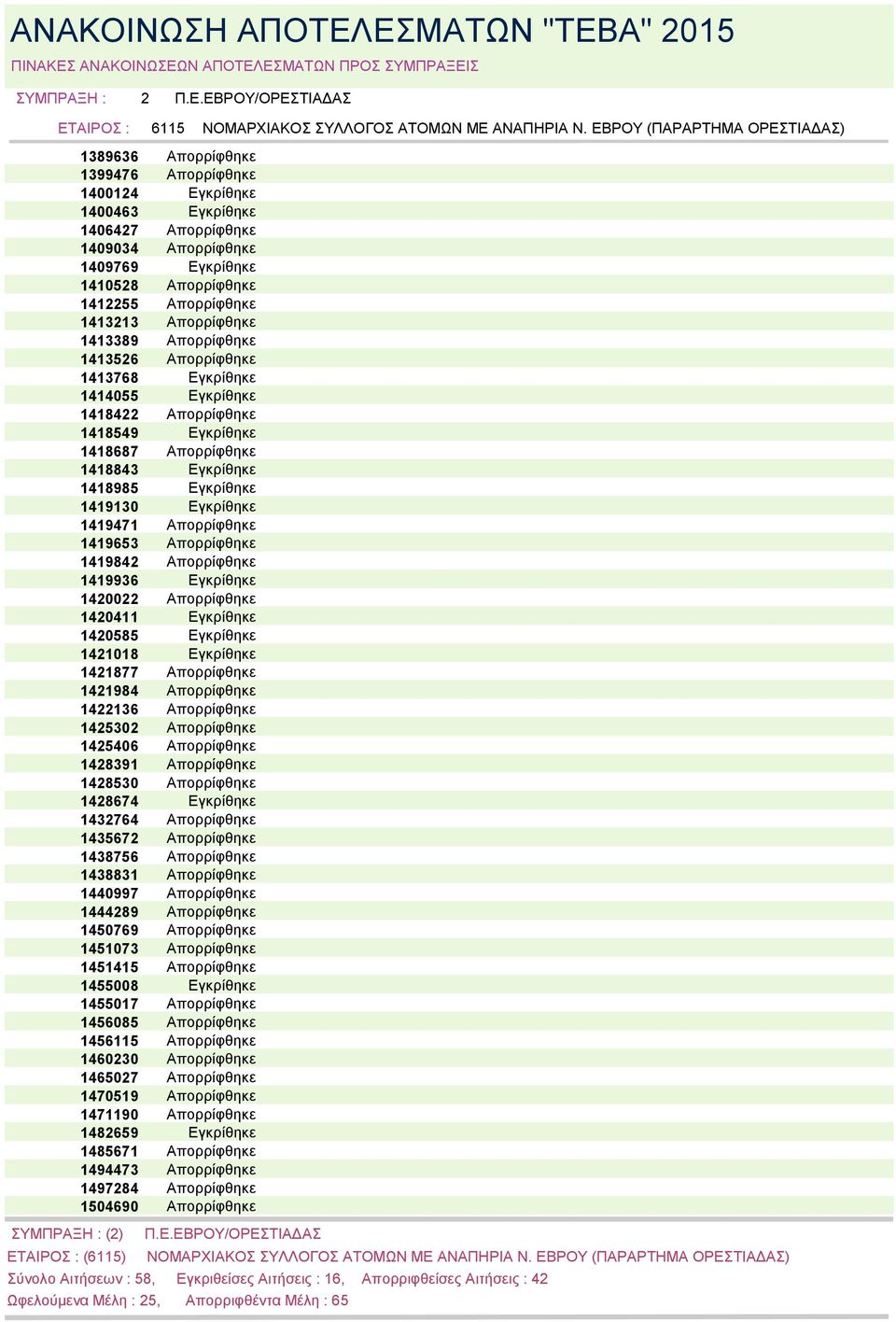 ΑΝΑΚΟΙΝΩΣΗ ΑΠΟΤΕΛΕΣΜΑΤΩΝ "ΤΕΒΑ" 2015

ΠΙΝΑΚΕΣ ΑΝΑΚΟΙΝΩΣΕΩΝ ΑΠΟΤΕΛΕΣΜΑΤΩΝ ΠΡΟΣ ΣΥΜΠΡΑΞΕΙΣ

ΣΥΜΠΡΑΞΗ : 2 Π.Ε.ΕΒΡΟΥ/ΟΡΕΣΤΙΑΔΑΣ

ΕΤΑΙΡΟΣ : 6115 ΝΟΜΑΡΧΙΑΚΟΣ ΣΥΛΛΟΓΟΣ ΑΤΟΜΩΝ ΜΕ ΑΝΑΠΗΡΙΑ Ν. ΕΒΡΟΥ (ΠΑΡΑΡΤΗΜΑ ΟΡΕΣΤΙΑΔΑΣ)

| | |
|---|---|
| 1389636 | Απορρίφθηκε |
| 1399476 | Απορρίφθηκε |
| 1400124 | Εγκρίθηκε |
| 1400463 | Εγκρίθηκε |
| 1406427 | Απορρίφθηκε |
| 1409034 | Απορρίφθηκε |
| 1409769 | Εγκρίθηκε |
| 1410528 | Απορρίφθηκε |
| 1412255 | Απορρίφθηκε |
| 1413213 | Απορρίφθηκε |
| 1413389 | Απορρίφθηκε |
| 1413526 | Απορρίφθηκε |
| 1413768 | Εγκρίθηκε |
| 1414055 | Εγκρίθηκε |
| 1418422 | Απορρίφθηκε |
| 1418549 | Εγκρίθηκε |
| 1418687 | Απορρίφθηκε |
| 1418843 | Εγκρίθηκε |
| 1418985 | Εγκρίθηκε |
| 1419130 | Εγκρίθηκε |
| 1419471 | Απορρίφθηκε |
| 1419653 | Απορρίφθηκε |
| 1419842 | Απορρίφθηκε |
| 1419936 | Εγκρίθηκε |
| 1420022 | Απορρίφθηκε |
| 1420411 | Εγκρίθηκε |
| 1420585 | Εγκρίθηκε |
| 1421018 | Εγκρίθηκε |
| 1421877 | Απορρίφθηκε |
| 1421984 | Απορρίφθηκε |
| 1422136 | Απορρίφθηκε |
| 1425302 | Απορρίφθηκε |
| 1425406 | Απορρίφθηκε |
| 1428391 | Απορρίφθηκε |
| 1428530 | Απορρίφθηκε |
| 1428674 | Εγκρίθηκε |
| 1432764 | Απορρίφθηκε |
| 1435672 | Απορρίφθηκε |
| 1438756 | Απορρίφθηκε |
| 1438831 | Απορρίφθηκε |
| 1440997 | Απορρίφθηκε |
| 1444289 | Απορρίφθηκε |
| 1450769 | Απορρίφθηκε |
| 1451073 | Απορρίφθηκε |
| 1451415 | Απορρίφθηκε |
| 1455008 | Εγκρίθηκε |
| 1455017 | Απορρίφθηκε |
| 1456085 | Απορρίφθηκε |
| 1456115 | Απορρίφθηκε |
| 1460230 | Απορρίφθηκε |
| 1465027 | Απορρίφθηκε |
| 1470519 | Απορρίφθηκε |
| 1471190 | Απορρίφθηκε |
| 1482659 | Εγκρίθηκε |
| 1485671 | Απορρίφθηκε |
| 1494473 | Απορρίφθηκε |
| 1497284 | Απορρίφθηκε |
| 1504690 | Απορρίφθηκε |

ΣΥΜΠΡΑΞΗ : (2) Π.Ε.ΕΒΡΟΥ/ΟΡΕΣΤΙΑΔΑΣ

ΕΤΑΙΡΟΣ : (6115) ΝΟΜΑΡΧΙΑΚΟΣ ΣΥΛΛΟΓΟΣ ΑΤΟΜΩΝ ΜΕ ΑΝΑΠΗΡΙΑ Ν. ΕΒΡΟΥ (ΠΑΡΑΡΤΗΜΑ ΟΡΕΣΤΙΑΔΑΣ)

Σύνολο Αιτήσεων : 58, Εγκριθείσες Αιτήσεις : 16, Απορριφθείσες Αιτήσεις : 42

Ωφελούμενα Μέλη : 25, Απορριφθέντα Μέλη : 65